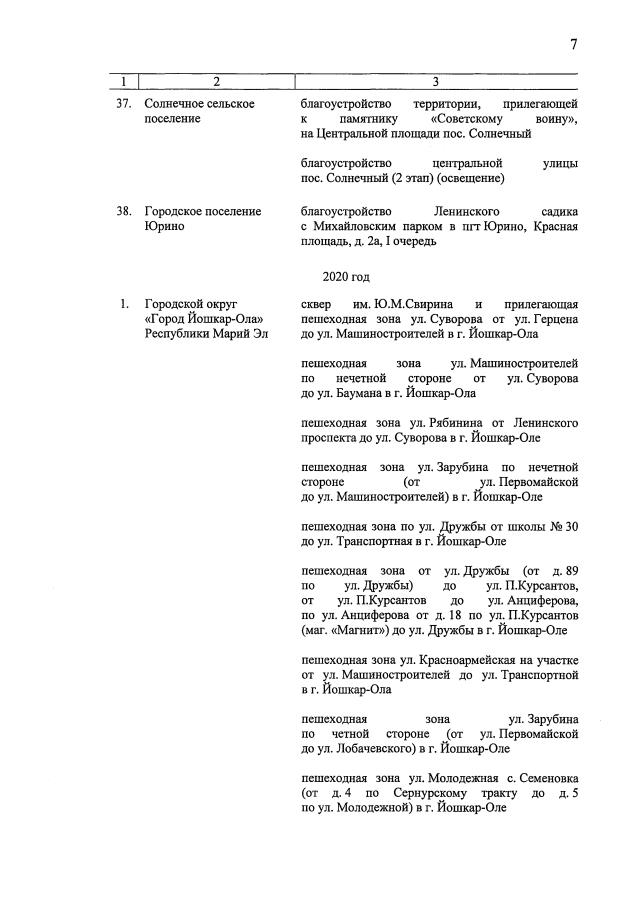 7

| 1 | 2 | 3 |
|---|---|---|
| 37. | Солнечное сельское поселение | благоустройство территории, прилегающей к памятнику «Советскому воину», на Центральной площади пос. Солнечный |
| | | благоустройство центральной улицы пос. Солнечный (2 этап) (освещение) |
| 38. | Городское поселение Юрино | благоустройство Ленинского садика с Михайловским парком в пгт Юрино, Красная площадь, д. 2а, I очередь |
| | | 2020 год |
| 1. | Городской округ «Город Йошкар-Ола» Республики Марий Эл | сквер им. Ю.М.Свирина и прилегающая пешеходная зона ул. Суворова от ул. Герцена до ул. Машиностроителей в г. Йошкар-Ола |
| | | пешеходная зона ул. Машиностроителей по нечетной стороне от ул. Суворова до ул. Баумана в г. Йошкар-Ола |
| | | пешеходная зона ул. Рябинина от Ленинского проспекта до ул. Суворова в г. Йошкар-Оле |
| | | пешеходная зона ул. Зарубина по нечетной стороне (от ул. Первомайской до ул. Машиностроителей) в г. Йошкар-Оле |
| | | пешеходная зона по ул. Дружбы от школы № 30 до ул. Транспортная в г. Йошкар-Оле |
| | | пешеходная зона от ул. Дружбы (от д. 89 по ул. Дружбы) до ул. П.Курсантов, от ул. П.Курсантов до ул. Анциферова, по ул. Анциферова от д. 18 по ул. П.Курсантов (маг. «Магнит») до ул. Дружбы в г. Йошкар-Оле |
| | | пешеходная зона ул. Красноармейская на участке от ул. Машиностроителей до ул. Транспортной в г. Йошкар-Ола |
| | | пешеходная зона ул. Зарубина по четной стороне (от ул. Первомайской до ул. Лобачевского) в г. Йошкар-Оле |
| | | пешеходная зона ул. Молодежная с. Семеновка (от д. 4 по Сернурскому тракту до д. 5 по ул. Молодежной) в г. Йошкар-Оле |